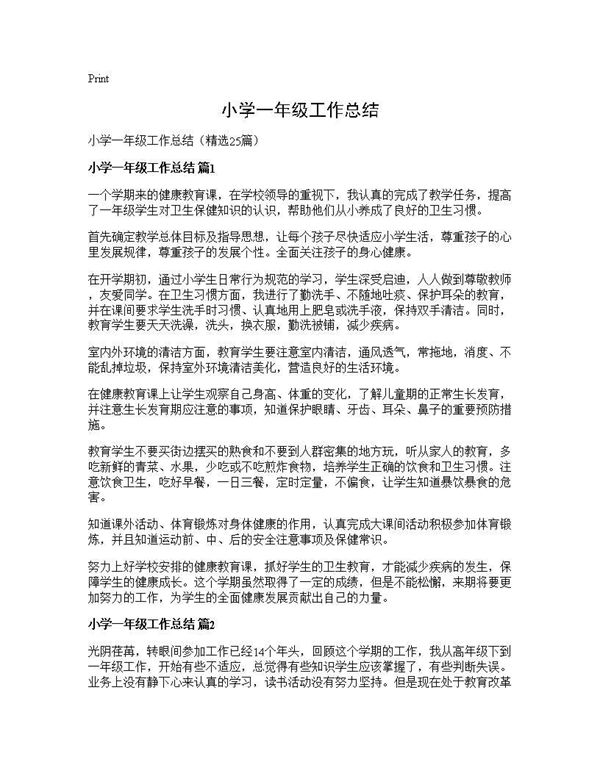 Print

小学一年级工作总结

小学一年级工作总结（精选25篇）

小学一年级工作总结 篇1

一个学期来的健康教育课，在学校领导的重视下，我认真的完成了教学任务，提高了一年级学生对卫生保健知识的认识，帮助他们从小养成了良好的卫生习惯。

首先确定教学总体目标及指导思想，让每个孩子尽快适应小学生活，尊重孩子的心里发展规律，尊重孩子的发展个性。全面关注孩子的身心健康。

在开学期初，通过小学生日常行为规范的学习，学生深受启迪，人人做到尊敬教师，友爱同学。在卫生习惯方面，我进行了勤洗手、不随地吐痰、保护耳朵的教育，并在课间要求学生洗手时习惯、认真地用上肥皂或洗手液，保持双手清洁。同时，教育学生要天天洗澡，洗头，换衣服，勤洗被铺，减少疾病。

室内外环境的清洁方面，教育学生要注意室内清洁，通风透气，常拖地，消度、不能乱掉垃圾，保持室外环境清洁美化，营造良好的生活环境。

在健康教育课上让学生观察自己身高、体重的变化，了解儿童期的正常生长发育，并注意生长发育期应注意的事项，知道保护眼睛、牙齿、耳朵、鼻子的重要预防措施。

教育学生不要买街边摆买的熟食和不要到人群密集的地方玩，听从家人的教育，多吃新鲜的青菜、水果，少吃或不吃煎炸食物，培养学生正确的饮食和卫生习惯。注意饮食卫生，吃好早餐，一日三餐，定时定量，不偏食，让学生知道暴饮暴食的危害。

知道课外活动、体育锻炼对身体健康的作用，认真完成大课间活动积极参加体育锻炼，并且知道运动前、中、后的安全注意事项及保健常识。

努力上好学校安排的健康教育课，抓好学生的卫生教育，才能减少疾病的发生，保障学生的健康成长。这个学期虽然取得了一定的成绩，但是不能松懈，来期将要更加努力的工作，为学生的全面健康发展贡献出自己的力量。

小学一年级工作总结 篇2

光阴荏苒，转眼间参加工作已经14个年头，回顾这个学期的工作，我从高年级下到一年级工作，开始有些不适应，总觉得有些知识学生应该掌握了，有些判断失误。业务上没有静下心来认真的学习，读书活动没有努力坚持。但是现在处于教育改革